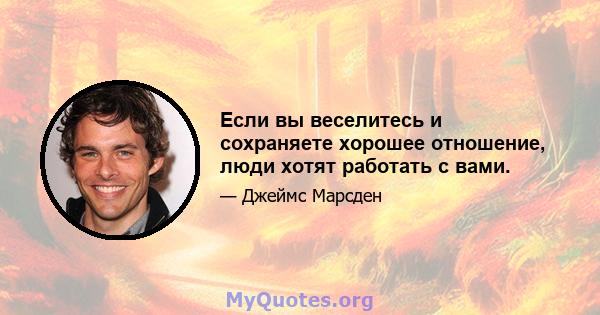 Если вы веселитесь и сохраняете хорошее отношение, люди хотят работать с вами.

— Джеймс Марсден

MyQuotes.org